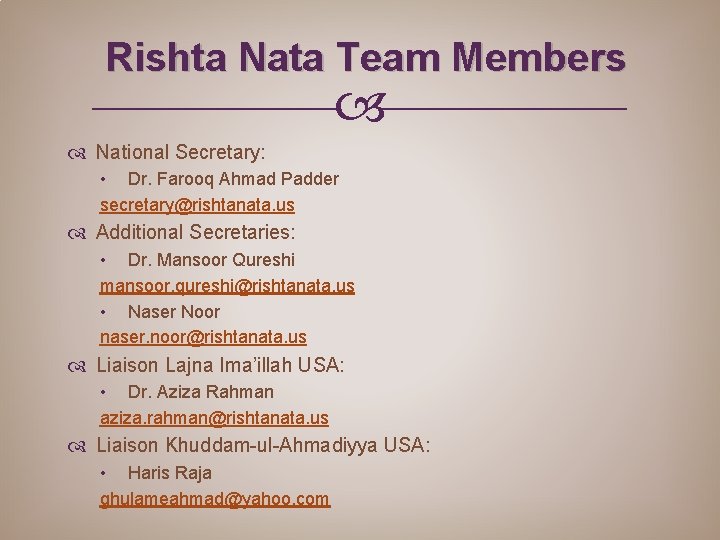 Rishta Nata Team Members

National Secretary:

• Dr. Farooq Ahmad Padder

secretary@rishtanata.us

Additional Secretaries:

• Dr. Mansoor Qureshi

mansoor.qureshi@rishtanata.us

• Naser Noor

naser.noor@rishtanata.us

Liaison Lajna Ima'illah USA:

• Dr. Aziza Rahman

aziza.rahman@rishtanata.us

Liaison Khuddam-ul-Ahmadiyya USA:

• Haris Raja

ghulameahmad@yahoo.com